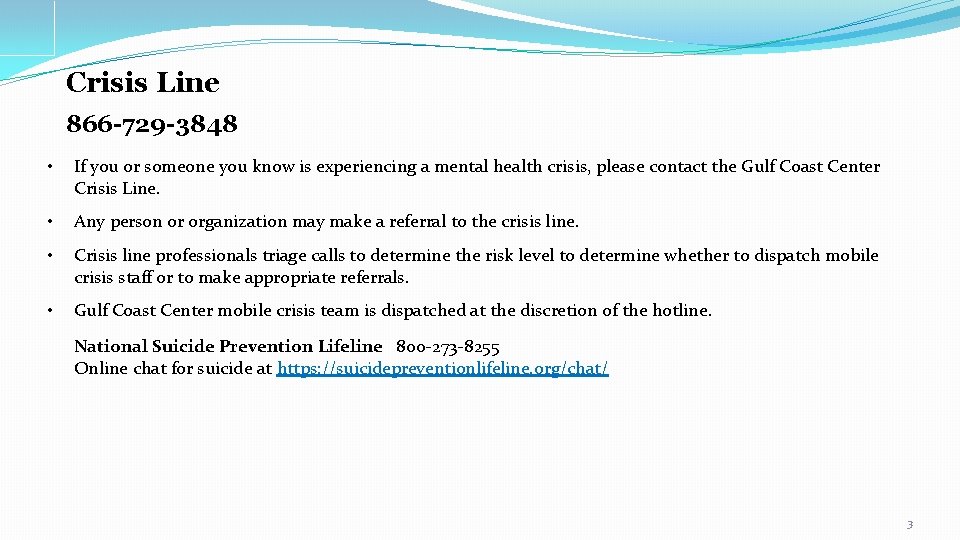 Crisis Line

866-729-3848

• If you or someone you know is experiencing a mental health crisis, please contact the Gulf Coast Center Crisis Line.

• Any person or organization may make a referral to the crisis line.

• Crisis line professionals triage calls to determine the risk level to determine whether to dispatch mobile crisis staff or to make appropriate referrals.

• Gulf Coast Center mobile crisis team is dispatched at the discretion of the hotline.

National Suicide Prevention Lifeline 800-273-8255
Online chat for suicide at https://suicidepreventionlifeline.org/chat/

3